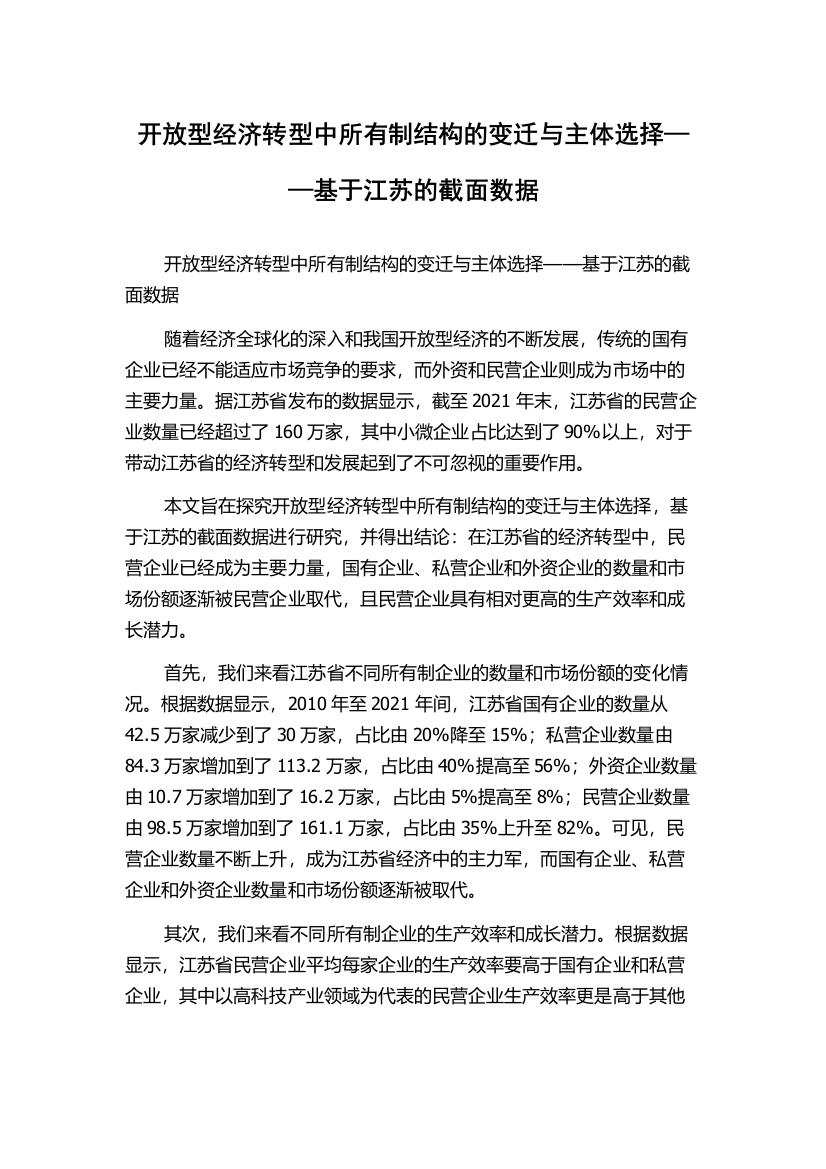 开放型经济转型中所有制结构的变迁与主体选择——基于江苏的截面数据

开放型经济转型中所有制结构的变迁与主体选择——基于江苏的截面数据

随着经济全球化的深入和我国开放型经济的不断发展，传统的国有企业已经不能适应市场竞争的要求，而外资和民营企业则成为市场中的主要力量。据江苏省发布的数据显示，截至 2021 年末，江苏省的民营企业数量已经超过了 160 万家，其中小微企业占比达到了 90%以上，对于带动江苏省的经济转型和发展起到了不可忽视的重要作用。

本文旨在探究开放型经济转型中所有制结构的变迁与主体选择，基于江苏的截面数据进行研究，并得出结论：在江苏省的经济转型中，民营企业已经成为主要力量，国有企业、私营企业和外资企业的数量和市场份额逐渐被民营企业取代，且民营企业具有相对更高的生产效率和成长潜力。

首先，我们来看江苏省不同所有制企业的数量和市场份额的变化情况。根据数据显示，2010 年至 2021 年间，江苏省国有企业的数量从 42.5 万家减少到了 30 万家，占比由 20%降至 15%；私营企业数量由 84.3 万家增加到了 113.2 万家，占比由 40%提高至 56%；外资企业数量由 10.7 万家增加到了 16.2 万家，占比由 5%提高至 8%；民营企业数量由 98.5 万家增加到了 161.1 万家，占比由 35%上升至 82%。可见，民营企业数量不断上升，成为江苏省经济中的主力军，而国有企业、私营企业和外资企业数量和市场份额逐渐被取代。

其次，我们来看不同所有制企业的生产效率和成长潜力。根据数据显示，江苏省民营企业平均每家企业的生产效率要高于国有企业和私营企业，其中以高科技产业领域为代表的民营企业生产效率更是高于其他